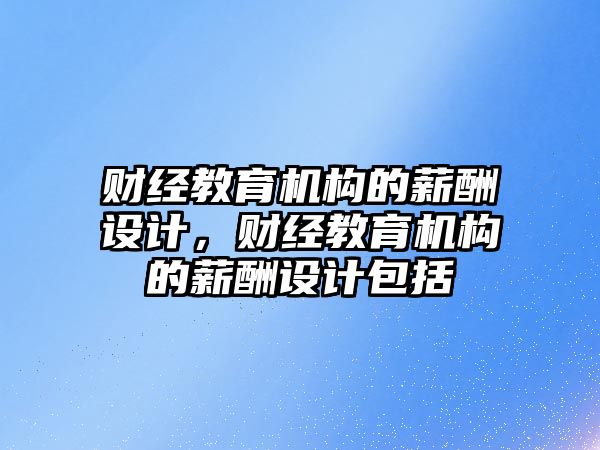 财经教育机构的薪酬设计，财经教育机构的薪酬设计包括